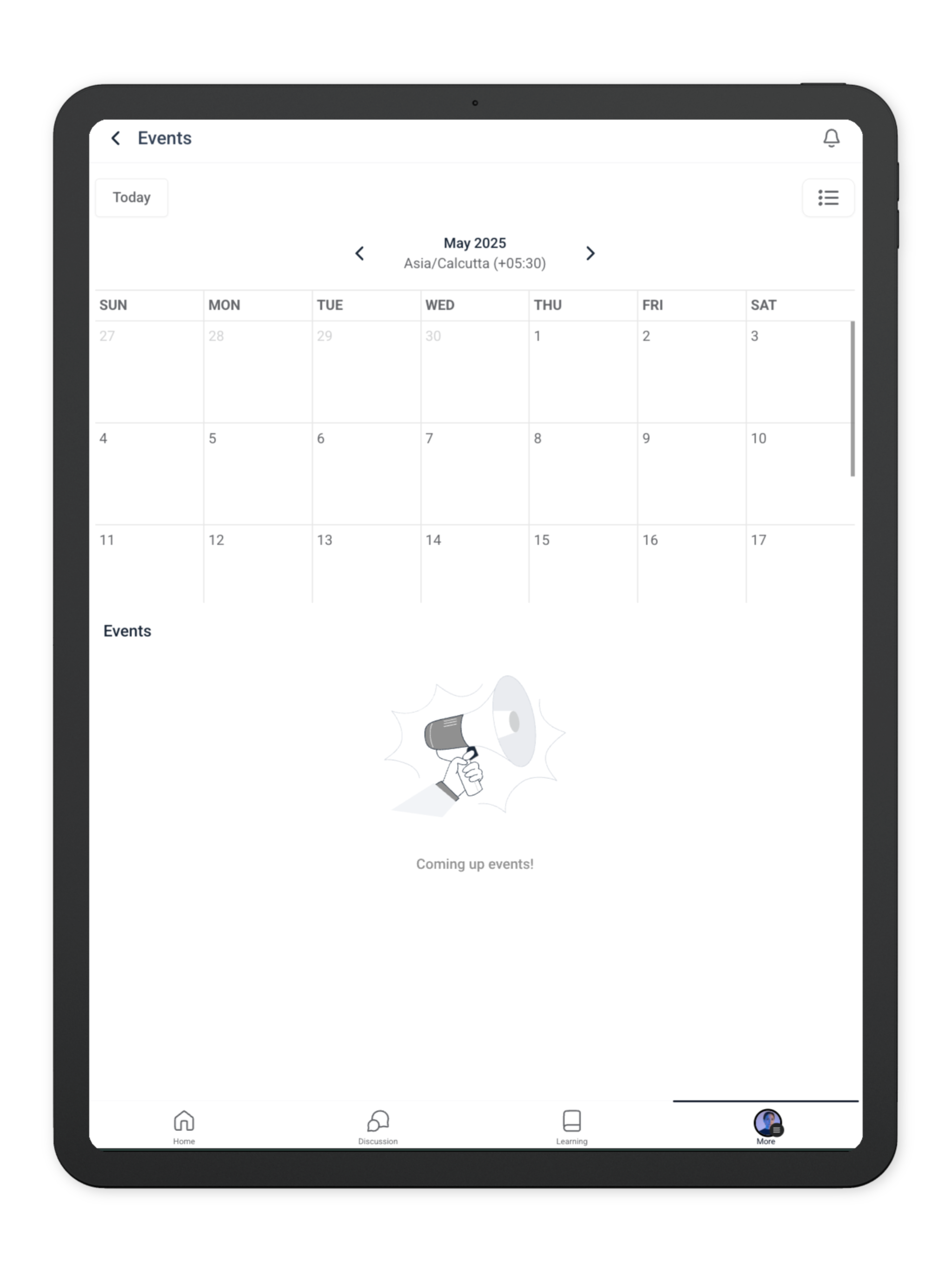 Events

Today

May 2025
Asia/Calcutta (+05:30)

| SUN | MON | TUE | WED | THU | FRI | SAT |
|---|---|---|---|---|---|---|
| 27 | 28 | 29 | 30 | 1 | 2 | 3 |
| 4 | 5 | 6 | 7 | 8 | 9 | 10 |
| 11 | 12 | 13 | 14 | 15 | 16 | 17 |

Events

Coming up events!

Home Discussion Learning More